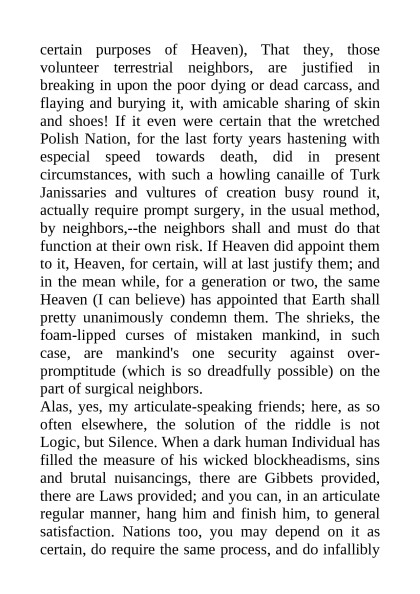 certain purposes of Heaven), That they, those volunteer terrestrial neighbors, are justified in breaking in upon the poor dying or dead carcass, and flaying and burying it, with amicable sharing of skin and shoes! If it even were certain that the wretched Polish Nation, for the last forty years hastening with especial speed towards death, did in present circumstances, with such a howling canaille of Turk Janissaries and vultures of creation busy round it, actually require prompt surgery, in the usual method, by neighbors,--the neighbors shall and must do that function at their own risk. If Heaven did appoint them to it, Heaven, for certain, will at last justify them; and in the mean while, for a generation or two, the same Heaven (I can believe) has appointed that Earth shall pretty unanimously condemn them. The shrieks, the foam-lipped curses of mistaken mankind, in such case, are mankind's one security against over-promptitude (which is so dreadfully possible) on the part of surgical neighbors.
Alas, yes, my articulate-speaking friends; here, as so often elsewhere, the solution of the riddle is not Logic, but Silence. When a dark human Individual has filled the measure of his wicked blockheadisms, sins and brutal nuisancings, there are Gibbets provided, there are Laws provided; and you can, in an articulate regular manner, hang him and finish him, to general satisfaction. Nations too, you may depend on it as certain, do require the same process, and do infallibly